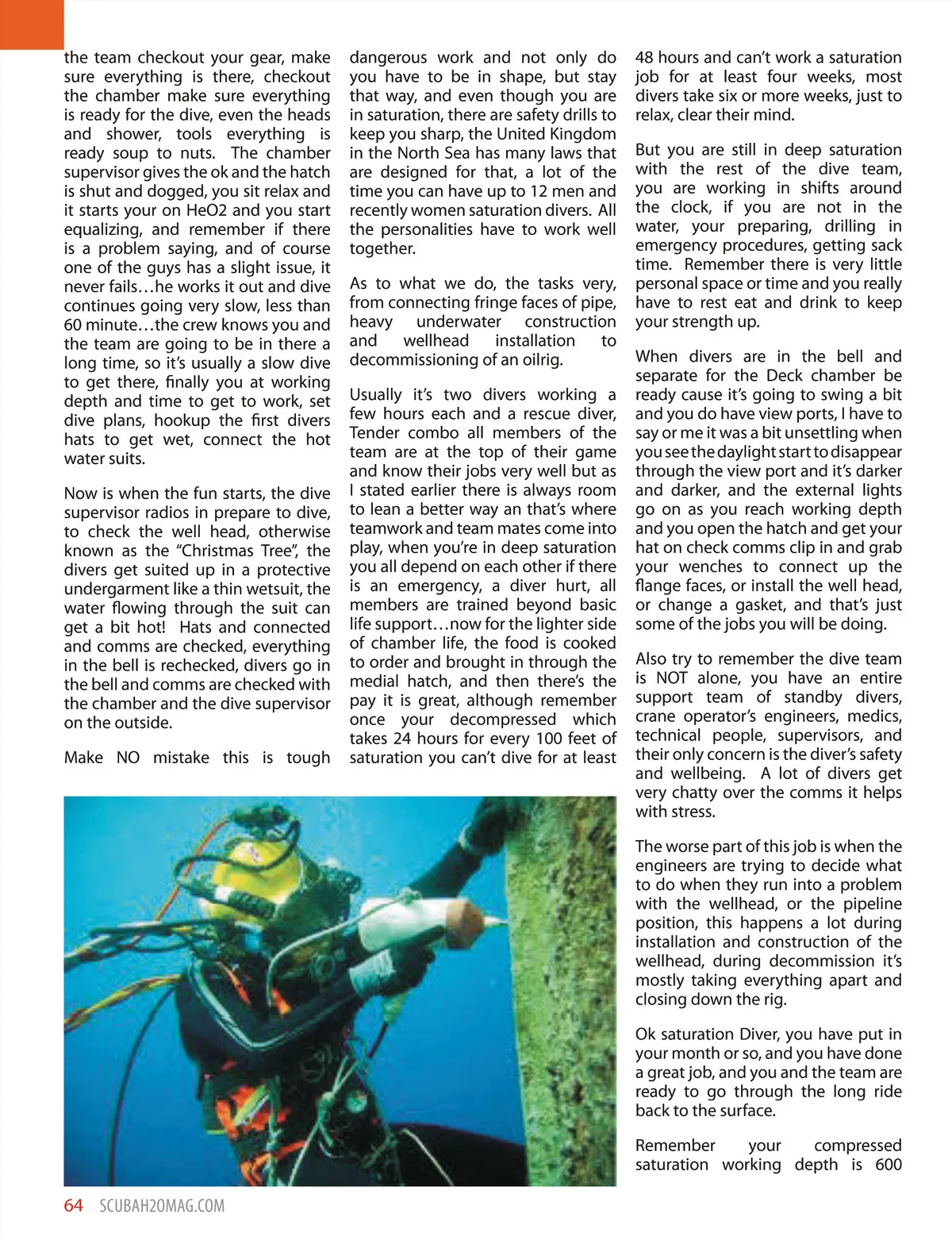 the team checkout your gear, make sure everything is there, checkout the chamber make sure everything is ready for the dive, even the heads and shower, tools everything is ready soup to nuts. The chamber supervisor gives the ok and the hatch is shut and dogged, you sit relax and it starts your on HeO2 and you start equalizing, and remember if there is a problem saying, and of course one of the guys has a slight issue, it never fails…he works it out and dive continues going very slow, less than 60 minute…the crew knows you and the team are going to be in there a long time, so it's usually a slow dive to get there, finally you at working depth and time to get to work, set dive plans, hookup the first divers hats to get wet, connect the hot water suits.

Now is when the fun starts, the dive supervisor radios in prepare to dive, to check the well head, otherwise known as the "Christmas Tree", the divers get suited up in a protective undergarment like a thin wetsuit, the water flowing through the suit can get a bit hot! Hats and connected and comms are checked, everything in the bell is rechecked, divers go in the bell and comms are checked with the chamber and the dive supervisor on the outside.

Make NO mistake this is tough dangerous work and not only do you have to be in shape, but stay that way, and even though you are in saturation, there are safety drills to keep you sharp, the United Kingdom in the North Sea has many laws that are designed for that, a lot of the time you can have up to 12 men and recently women saturation divers. All the personalities have to work well together.

As to what we do, the tasks very, from connecting fringe faces of pipe, heavy underwater construction and wellhead installation to decommissioning of an oilrig.

Usually it's two divers working a few hours each and a rescue diver, Tender combo all members of the team are at the top of their game and know their jobs very well but as I stated earlier there is always room to lean a better way an that's where teamwork and team mates come into play, when you're in deep saturation you all depend on each other if there is an emergency, a diver hurt, all members are trained beyond basic life support…now for the lighter side of chamber life, the food is cooked to order and brought in through the medial hatch, and then there's the pay it is great, although remember once your decompressed which takes 24 hours for every 100 feet of saturation you can't dive for at least 48 hours and can't work a saturation job for at least four weeks, most divers take six or more weeks, just to relax, clear their mind.

But you are still in deep saturation with the rest of the dive team, you are working in shifts around the clock, if you are not in the water, your preparing, drilling in emergency procedures, getting sack time. Remember there is very little personal space or time and you really have to rest eat and drink to keep your strength up.

When divers are in the bell and separate for the Deck chamber be ready cause it's going to swing a bit and you do have view ports, I have to say or me it was a bit unsettling when you see the daylight start to disappear through the view port and it's darker and darker, and the external lights go on as you reach working depth and you open the hatch and get your hat on check comms clip in and grab your wenches to connect up the flange faces, or install the well head, or change a gasket, and that's just some of the jobs you will be doing.

Also try to remember the dive team is NOT alone, you have an entire support team of standby divers, crane operator's engineers, medics, technical people, supervisors, and their only concern is the diver's safety and wellbeing. A lot of divers get very chatty over the comms it helps with stress.

The worse part of this job is when the engineers are trying to decide what to do when they run into a problem with the wellhead, or the pipeline position, this happens a lot during installation and construction of the wellhead, during decommission it's mostly taking everything apart and closing down the rig.

Ok saturation Diver, you have put in your month or so, and you have done a great job, and you and the team are ready to go through the long ride back to the surface.

Remember your compressed saturation working depth is 600

64 SCUBAH2OMAG.COM